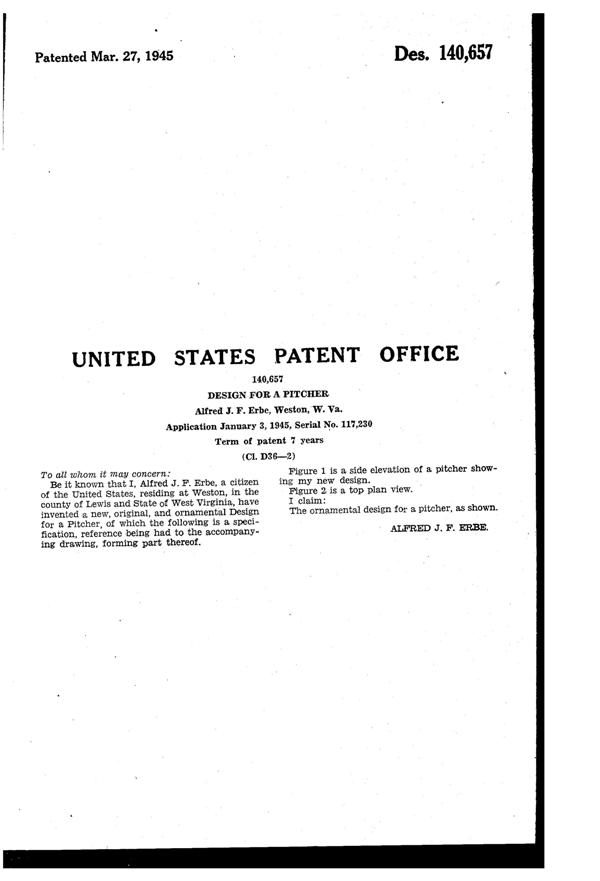 Patented Mar. 27, 1945

Des. 140,657

UNITED STATES PATENT OFFICE

140,657

DESIGN FOR A PITCHER

Alfred J. F. Erbe, Weston, W. Va.

Application January 3, 1945, Serial No. 117,230

Term of patent 7 years

(Cl. D36—2)

To all whom it may concern:

Be it known that I, Alfred J. F. Erbe, a citizen of the United States, residing at Weston, in the county of Lewis and State of West Virginia, have invented a new, original, and ornamental Design for a Pitcher, of which the following is a specification, reference being had to the accompanying drawing, forming part thereof.

Figure 1 is a side elevation of a pitcher showing my new design.

Figure 2 is a top plan view.

I claim:

The ornamental design for a pitcher, as shown.

ALFRED J. F. ERBE.